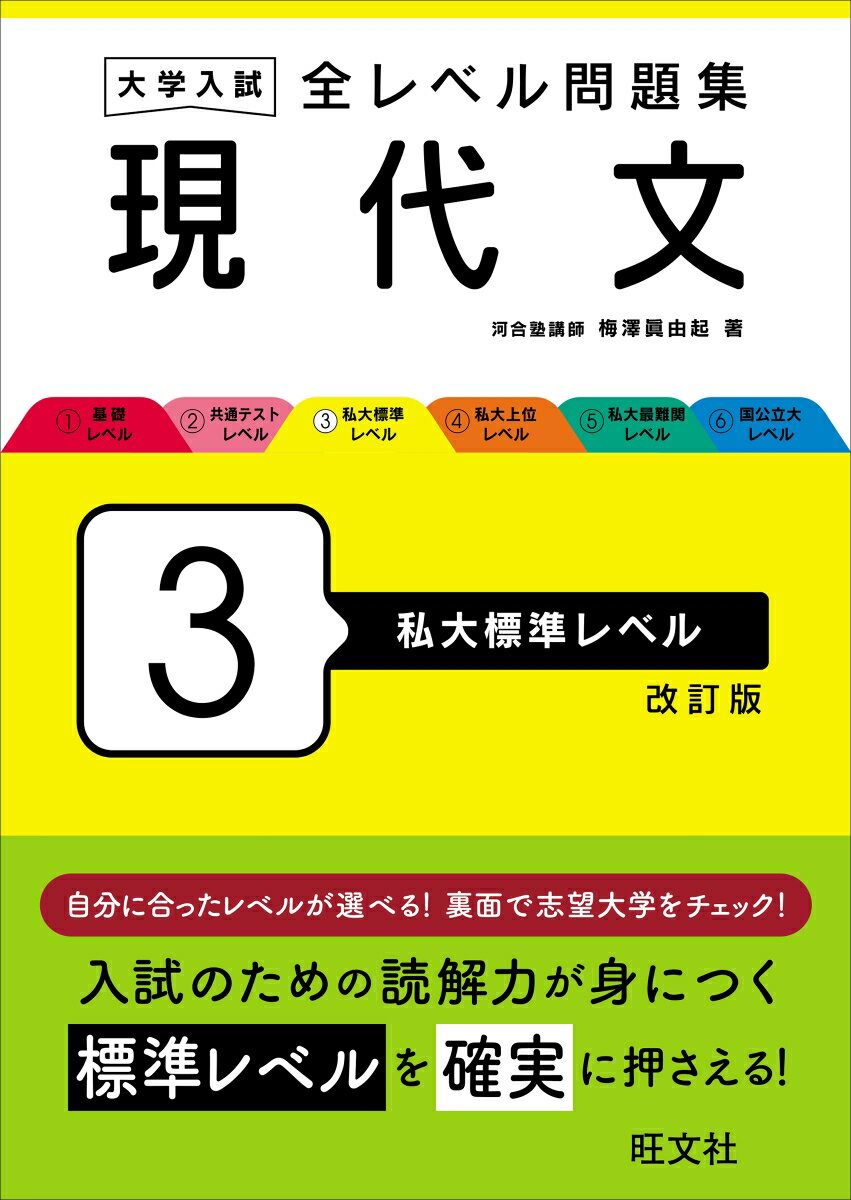 大学入試 全レベル問題集

現代文

河合塾講師 梅澤眞由起 著

① 基礎レベル
② 共通テストレベル
③ 私大標準レベル
④ 私大上位レベル
⑤ 私大最難関レベル
⑥ 国公立大レベル

3

私大標準レベル

改訂版

自分に合ったレベルが選べる! 裏面で志望大学をチェック!

入試のための読解力が身につく

標準レベルを確実に押さえる!

旺文社